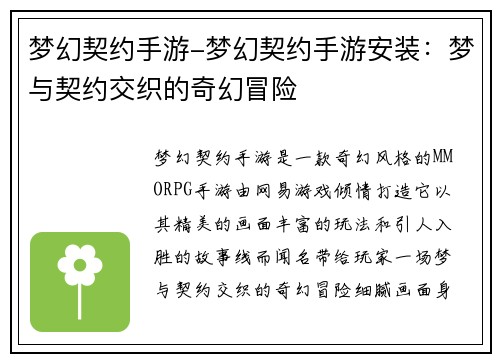 梦幻契约手游-梦幻契约手游安装：梦与契约交织的奇幻冒险

梦幻契约手游是一款奇幻风格的MMORPG手游由网易游戏倾情打造它以其精美的画面丰富的玩法和引人入胜的故事线而闻名带给玩家一场梦与契约交织的奇幻冒险细腻画面身